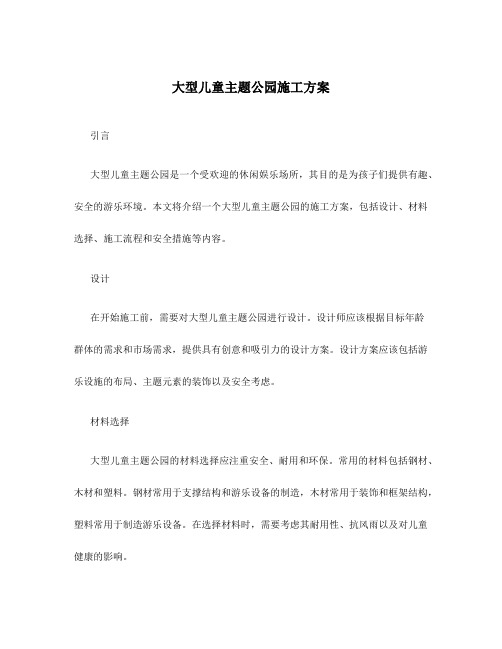 大型儿童主题公园施工方案

引言

大型儿童主题公园是一个受欢迎的休闲娱乐场所，其目的是为孩子们提供有趣、安全的游乐环境。本文将介绍一个大型儿童主题公园的施工方案，包括设计、材料选择、施工流程和安全措施等内容。

设计

在开始施工前，需要对大型儿童主题公园进行设计。设计师应该根据目标年龄群体的需求和市场需求，提供具有创意和吸引力的设计方案。设计方案应该包括游乐设施的布局、主题元素的装饰以及安全考虑。

材料选择

大型儿童主题公园的材料选择应注重安全、耐用和环保。常用的材料包括钢材、木材和塑料。钢材常用于支撑结构和游乐设备的制造，木材常用于装饰和框架结构，塑料常用于制造游乐设备。在选择材料时，需要考虑其耐用性、抗风雨以及对儿童健康的影响。